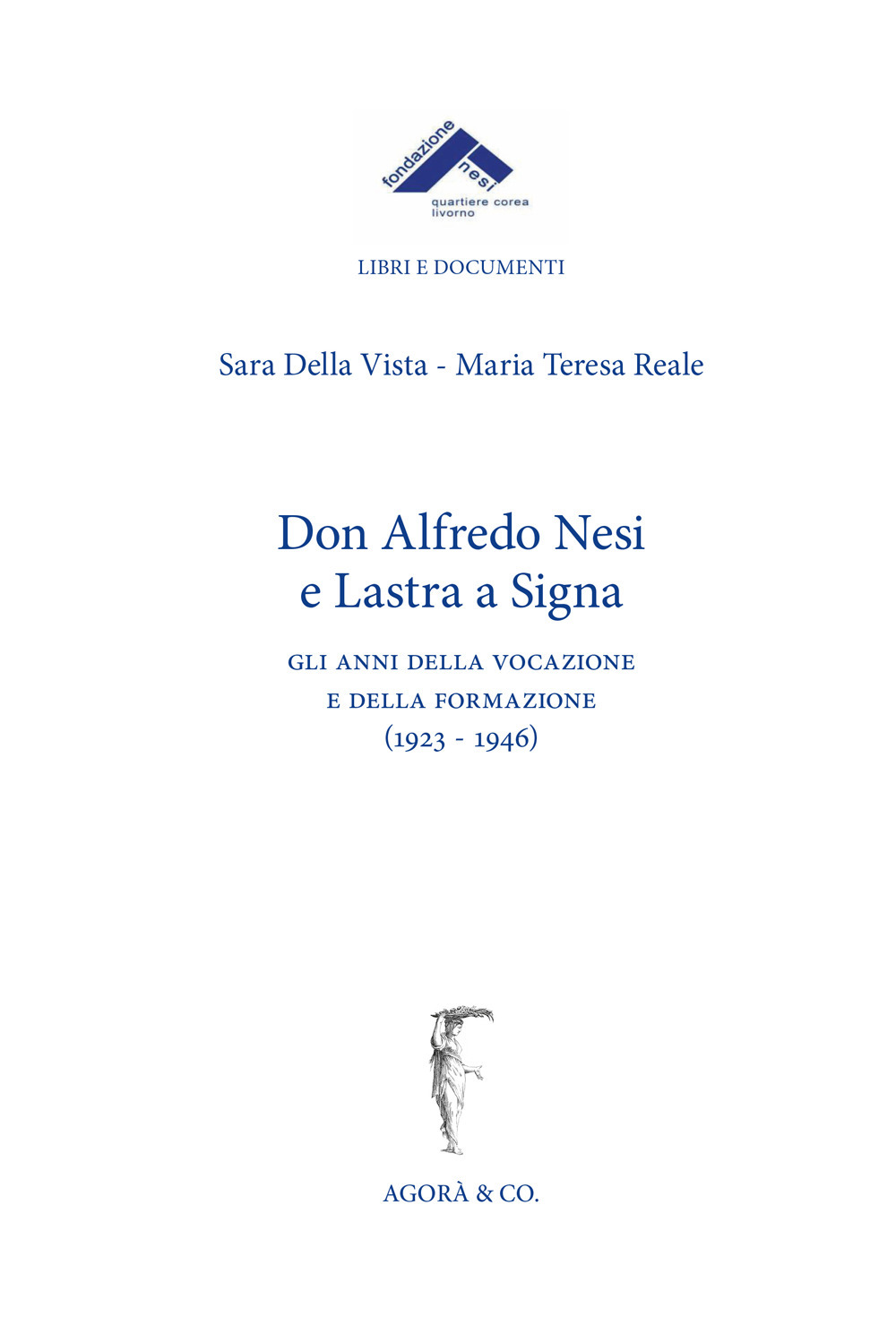 fondazione nesi
quartiere corea
livorno

LIBRI E DOCUMENTI

Sara Della Vista - Maria Teresa Reale

Don Alfredo Nesi
e Lastra a Signa

GLI ANNI DELLA VOCAZIONE
E DELLA FORMAZIONE
(1923 - 1946)

AGORÀ & CO.